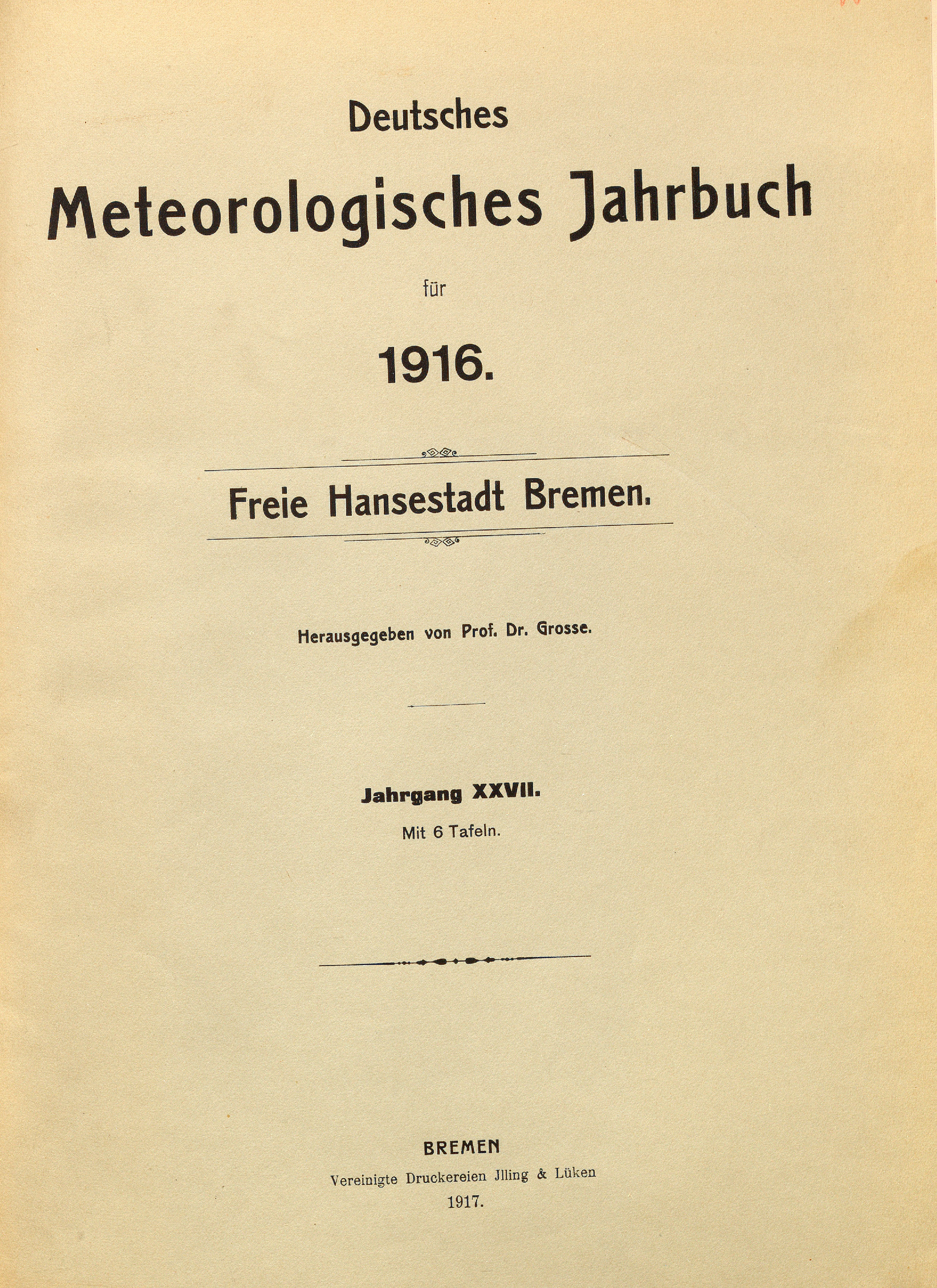 Deutsches

Meteorologisches Jahrbuch

für

1916.

Freie Hansestadt Bremen.

Herausgegeben von Prof. Dr. Grosse.

Jahrgang XXVII.

Mit 6 Tafeln.

BREMEN

Vereinigte Druckereien Jlling & Lüken

1917.